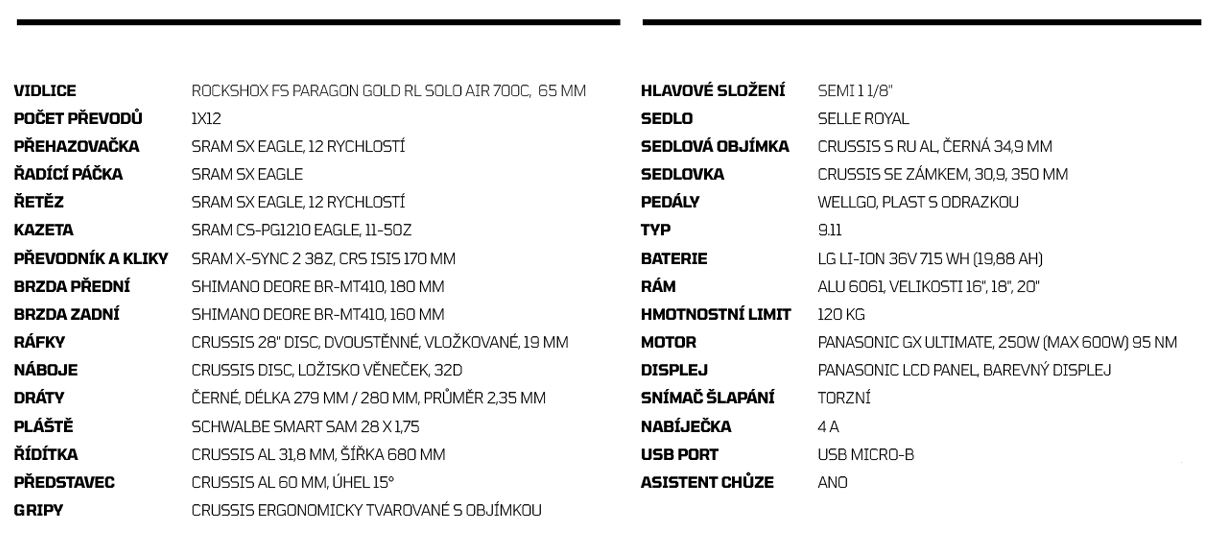 | | |
|---|---|
| VIDLICE | ROCKSHOX FS PARAGON GOLD RL SOLO AIR 700C, 65 MM |
| POČET PŘEVODŮ | 1X12 |
| PŘEHAZOVAČKA | SRAM SX EAGLE, 12 RYCHLOSTÍ |
| ŘADÍCÍ PÁČKA | SRAM SX EAGLE |
| ŘETĚZ | SRAM SX EAGLE, 12 RYCHLOSTÍ |
| KAZETA | SRAM CS-PG1210 EAGLE, 11-50Z |
| PŘEVODNÍK A KLIKY | SRAM X-SYNC 2 38Z, CRS ISIS 170 MM |
| BRZDA PŘEDNÍ | SHIMANO DEORE BR-MT410, 180 MM |
| BRZDA ZADNÍ | SHIMANO DEORE BR-MT410, 160 MM |
| RÁFKY | CRUSSIS 28" DISC, DVOUSTĚNNÉ, VLOŽKOVANÉ, 19 MM |
| NÁBOJE | CRUSSIS DISC, LOŽISKO VĚNEČEK, 32D |
| DRÁTY | ČERNÉ, DÉLKA 279 MM / 280 MM, PRŮMĚR 2,35 MM |
| PLÁŠTĚ | SCHWALBE SMART SAM 28 X 1,75 |
| ŘÍDÍTKA | CRUSSIS AL 31,8 MM, ŠÍŘKA 680 MM |
| PŘEDSTAVEC | CRUSSIS AL 60 MM, ÚHEL 15° |
| GRIPY | CRUSSIS ERGONOMICKY TVAROVANÉ S OBJÍMKOU |

| | |
|---|---|
| HLAVOVÉ SLOŽENÍ | SEMI 1 1/8" |
| SEDLO | SELLE ROYAL |
| SEDLOVÁ OBJÍMKA | CRUSSIS S RU AL, ČERNÁ 34,9 MM |
| SEDLOVKA | CRUSSIS SE ZÁMKEM, 30,9, 350 MM |
| PEDÁLY | WELLGO, PLAST S ODRAZKOU |
| TYP | 9.11 |
| BATERIE | LG LI-ION 36V 715 WH (19,88 AH) |
| RÁM | ALU 6061, VELIKOSTI 16", 18", 20" |
| HMOTNOSTNÍ LIMIT | 120 KG |
| MOTOR | PANASONIC GX ULTIMATE, 250W (MAX 600W) 95 NM |
| DISPLEJ | PANASONIC LCD PANEL, BAREVNÝ DISPLEJ |
| SNÍMAČ ŠLAPÁNÍ | TORZNÍ |
| NABÍJEČKA | 4 A |
| USB PORT | USB MICRO-B |
| ASISTENT CHŮZE | ANO |